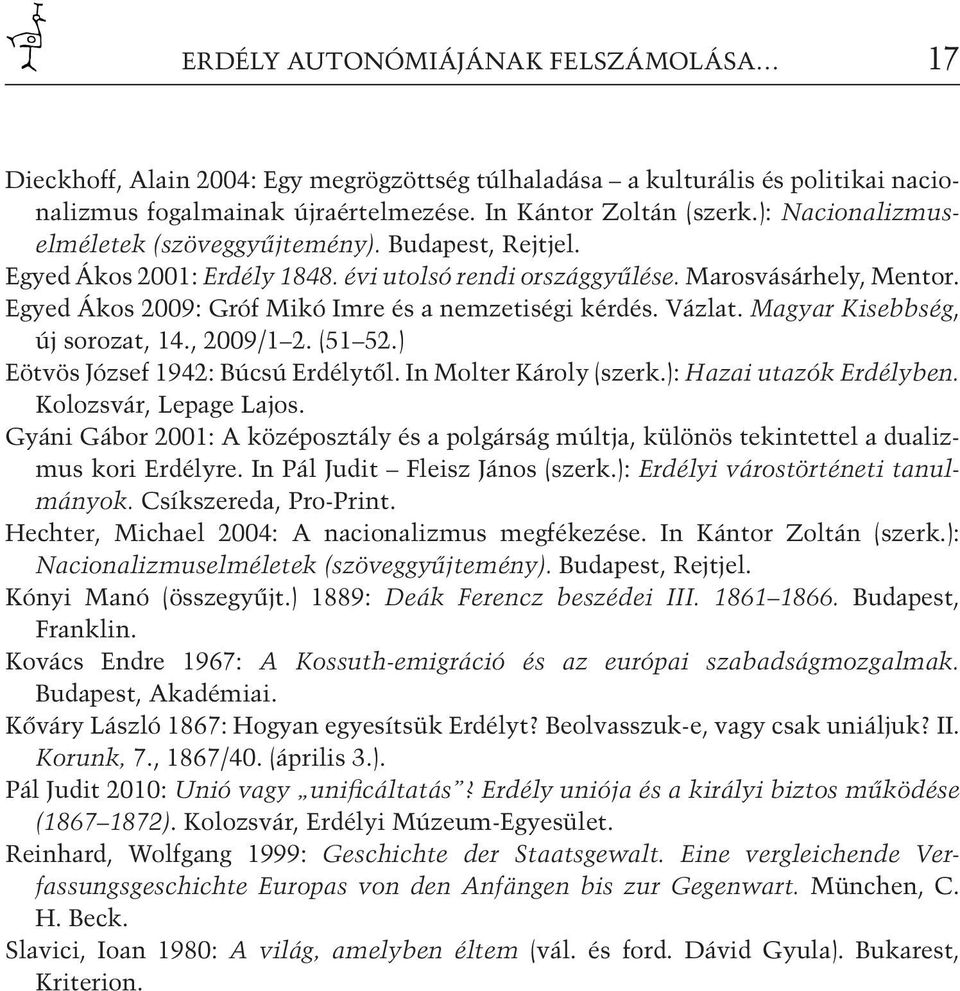 ERDÉLY AUTONÓMIÁJÁNAK FELSZÁMOLÁSA… 17

Dieckhoff, Alain 2004: Egy megrögzöttség túlhaladása – a kulturális és politikai nacionalizmus fogalmainak újraértelmezése. In Kántor Zoltán (szerk.): Nacionalizmuselméletek (szöveggyűjtemény). Budapest, Rejtjel.

Egyed Ákos 2001: Erdély 1848. évi utolsó rendi országgyűlése. Marosvásárhely, Mentor.

Egyed Ákos 2009: Gróf Mikó Imre és a nemzetiségi kérdés. Vázlat. Magyar Kisebbség, új sorozat, 14., 2009/1–2. (51–52.)

Eötvös József 1942: Búcsú Erdélytől. In Molter Károly (szerk.): Hazai utazók Erdélyben. Kolozsvár, Lepage Lajos.

Gyáni Gábor 2001: A középosztály és a polgárság múltja, különös tekintettel a dualizmus kori Erdélyre. In Pál Judit – Fleisz János (szerk.): Erdélyi várostörténeti tanulmányok. Csíkszereda, Pro-Print.

Hechter, Michael 2004: A nacionalizmus megfékezése. In Kántor Zoltán (szerk.): Nacionalizmuselméletek (szöveggyűjtemény). Budapest, Rejtjel.

Kónyi Manó (összegyűjt.) 1889: Deák Ferencz beszédei III. 1861–1866. Budapest, Franklin.

Kovács Endre 1967: A Kossuth-emigráció és az európai szabadságmozgalmak. Budapest, Akadémiai.

Kőváry László 1867: Hogyan egyesítsük Erdélyt? Beolvasszuk-e, vagy csak uniáljuk? II. Korunk, 7., 1867/40. (április 3.).

Pál Judit 2010: Unió vagy „unificáltatás”? Erdély uniója és a királyi biztos működése (1867–1872). Kolozsvár, Erdélyi Múzeum-Egyesület.

Reinhard, Wolfgang 1999: Geschichte der Staatsgewalt. Eine vergleichende Verfassungsgeschichte Europas von den Anfängen bis zur Gegenwart. München, C. H. Beck.

Slavici, Ioan 1980: A világ, amelyben éltem (vál. és ford. Dávid Gyula). Bukarest, Kriterion.